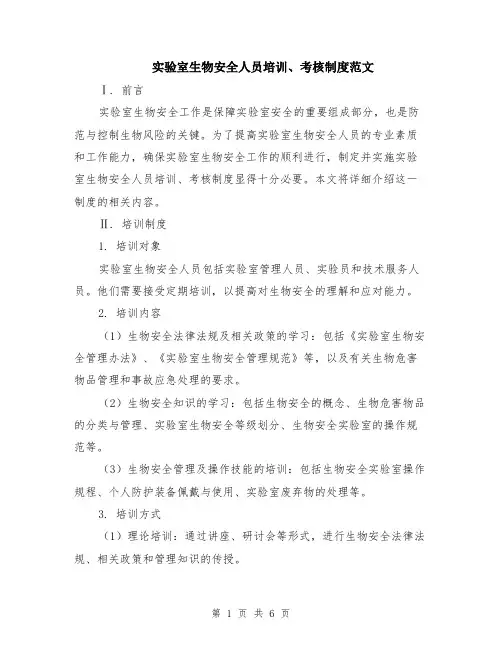 实验室生物安全人员培训、考核制度范文

Ⅰ. 前言

实验室生物安全工作是保障实验室安全的重要组成部分，也是防范与控制生物风险的关键。为了提高实验室生物安全人员的专业素质和工作能力，确保实验室生物安全工作的顺利进行，制定并实施实验室生物安全人员培训、考核制度显得十分必要。本文将详细介绍这一制度的相关内容。

Ⅱ. 培训制度

1. 培训对象

实验室生物安全人员包括实验室管理人员、实验员和技术服务人员。他们需要接受定期培训，以提高对生物安全的理解和应对能力。

2. 培训内容

（1）生物安全法律法规及相关政策的学习：包括《实验室生物安全管理办法》、《实验室生物安全管理规范》等，以及有关生物危害物品管理和事故应急处理的要求。

（2）生物安全知识的学习：包括生物安全的概念、生物危害物品的分类与管理、实验室生物安全等级划分、生物安全实验室的操作规范等。

（3）生物安全管理及操作技能的培训：包括生物安全实验室操作规程、个人防护装备佩戴与使用、实验室废弃物的处理等。

3. 培训方式

（1）理论培训：通过讲座、研讨会等形式，进行生物安全法律法规、相关政策和管理知识的传授。

第 1 页 共 6 页